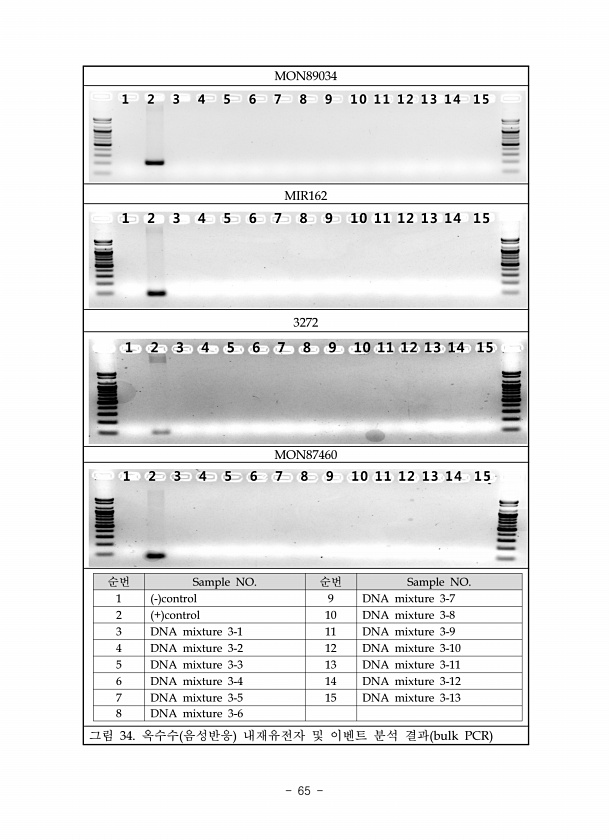 MON89034

1 2 3 4 5 6 7 8 9 10 11 12 13 14 15

MIR162

1 2 3 4 5 6 7 8 9 10 11 12 13 14 15

3272

1 2 3 4 5 6 7 8 9 10 11 12 13 14 15

MON87460

1 2 3 4 5 6 7 8 9 10 11 12 13 14 15

| 순번 | Sample NO. | 순번 | Sample NO. |
|---|---|---|---|
| 1 | (-)control | 9 | DNA mixture 3-7 |
| 2 | (+)control | 10 | DNA mixture 3-8 |
| 3 | DNA mixture 3-1 | 11 | DNA mixture 3-9 |
| 4 | DNA mixture 3-2 | 12 | DNA mixture 3-10 |
| 5 | DNA mixture 3-3 | 13 | DNA mixture 3-11 |
| 6 | DNA mixture 3-4 | 14 | DNA mixture 3-12 |
| 7 | DNA mixture 3-5 | 15 | DNA mixture 3-13 |
| 8 | DNA mixture 3-6 | | |

그림 34. 옥수수(음성반응) 내재유전자 및 이벤트 분석 결과(bulk PCR)

- 65 -